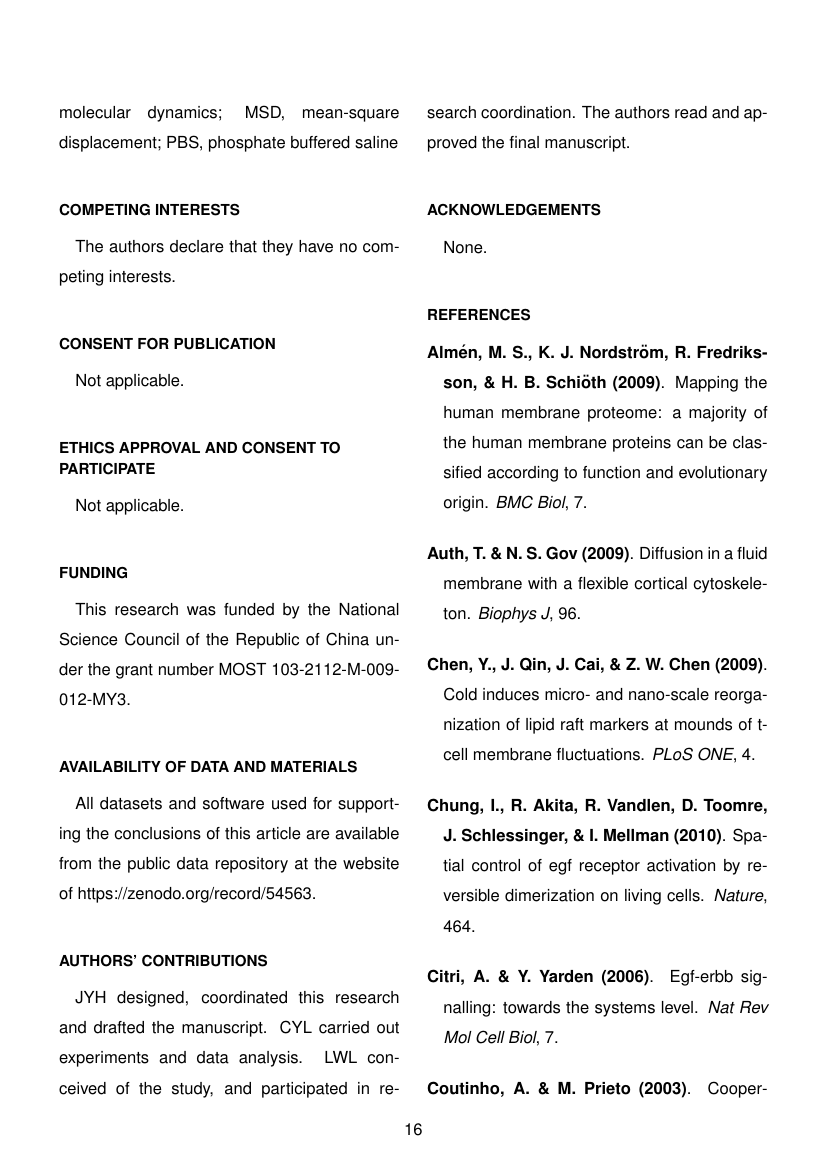 molecular dynamics; MSD, mean-square displacement; PBS, phosphate buffered saline

COMPETING INTERESTS

The authors declare that they have no competing interests.

CONSENT FOR PUBLICATION

Not applicable.

ETHICS APPROVAL AND CONSENT TO PARTICIPATE

Not applicable.

FUNDING

This research was funded by the National Science Council of the Republic of China under the grant number MOST 103-2112-M-009-012-MY3.

AVAILABILITY OF DATA AND MATERIALS

All datasets and software used for supporting the conclusions of this article are available from the public data repository at the website of https://zenodo.org/record/54563.

AUTHORS' CONTRIBUTIONS

JYH designed, coordinated this research and drafted the manuscript. CYL carried out experiments and data analysis. LWL conceived of the study, and participated in research coordination. The authors read and approved the final manuscript.

ACKNOWLEDGEMENTS

None.

REFERENCES

Almén, M. S., K. J. Nordström, R. Fredriksson, & H. B. Schiöth (2009). Mapping the human membrane proteome: a majority of the human membrane proteins can be classified according to function and evolutionary origin. BMC Biol, 7.

Auth, T. & N. S. Gov (2009). Diffusion in a fluid membrane with a flexible cortical cytoskeleton. Biophys J, 96.

Chen, Y., J. Qin, J. Cai, & Z. W. Chen (2009). Cold induces micro- and nano-scale reorganization of lipid raft markers at mounds of t-cell membrane fluctuations. PLoS ONE, 4.

Chung, I., R. Akita, R. Vandlen, D. Toomre, J. Schlessinger, & I. Mellman (2010). Spatial control of egf receptor activation by reversible dimerization on living cells. Nature, 464.

Citri, A. & Y. Yarden (2006). Egf-erbb signalling: towards the systems level. Nat Rev Mol Cell Biol, 7.

Coutinho, A. & M. Prieto (2003). Cooper-

16